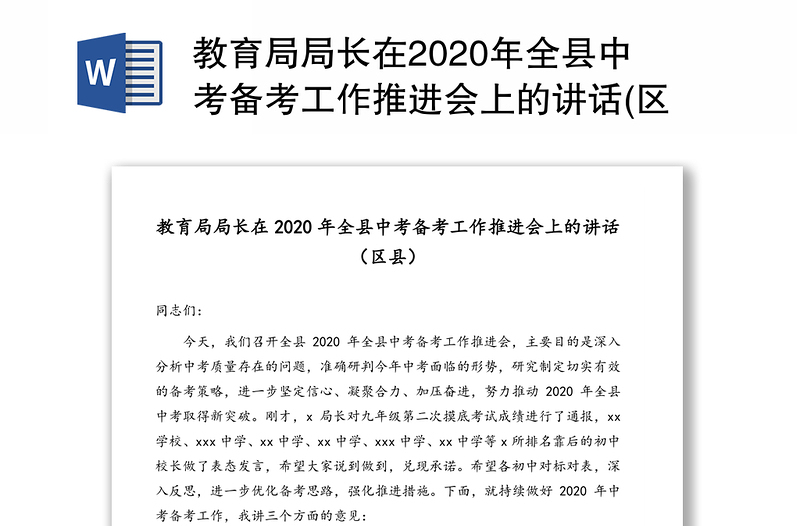 W

教育局局长在2020年全县中考备考工作推进会上的讲话(区

教育局局长在 2020 年全县中考备考工作推进会上的讲话（区县）

同志们：

今天，我们召开全县 2020 年全县中考备考工作推进会，主要目的是深入分析中考质量存在的问题，准确研判今年中考面临的形势，研究制定切实有效的备考策略，进一步坚定信心、凝聚合力、加压奋进，努力推动 2020 年全县中考取得新突破。刚才，x 局长对九年级第二次摸底考试成绩进行了通报，xx 学校、xxx 中学、xx 中学、xx 中学、xxx 中学、xx 中学等 x 所排名靠后的初中校长做了表态发言，希望大家说到做到，兑现承诺。希望各初中对标对表，深入反思，进一步优化备考思路，强化推进措施。下面，就持续做好 2020 年中考备考工作，我讲三个方面的意见：